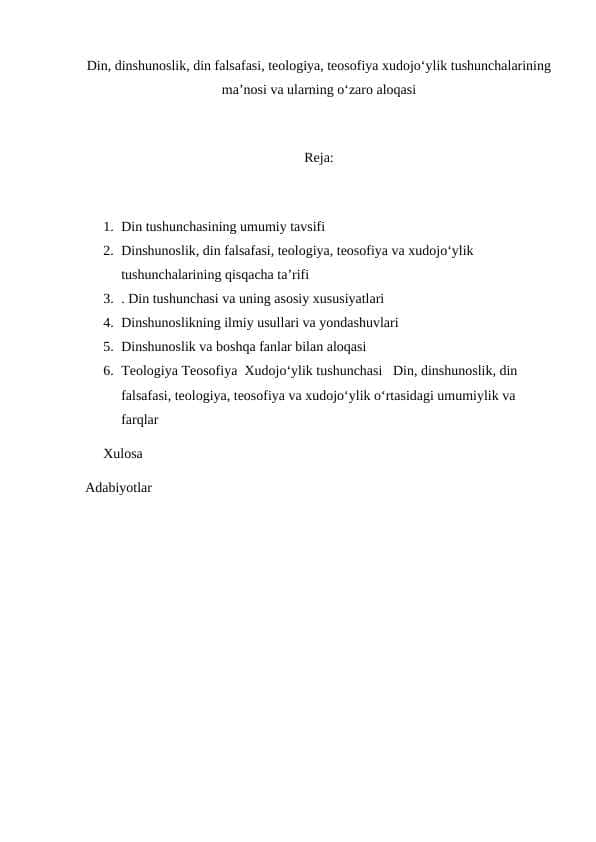 Din, dinshunoslik, din falsafasi, teologiya, teosofiya xudojo‘ylik tushunchalarining ma’nosi va ularning o‘zaro aloqasi

Reja:

1. Din tushunchasining umumiy tavsifi
2. Dinshunoslik, din falsafasi, teologiya, teosofiya va xudojo‘ylik tushunchalarining qisqacha ta’rifi
3. . Din tushunchasi va uning asosiy xususiyatlari
4. Dinshunoslikning ilmiy usullari va yondashuvlari
5. Dinshunoslik va boshqa fanlar bilan aloqasi
6. Teologiya Teosofiya Xudojo‘ylik tushunchasi Din, dinshunoslik, din falsafasi, teologiya, teosofiya va xudojo‘ylik o‘rtasidagi umumiylik va farqlar

Xulosa

Adabiyotlar